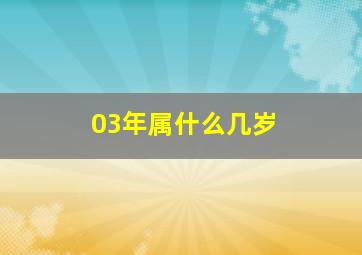 03年属什么几岁